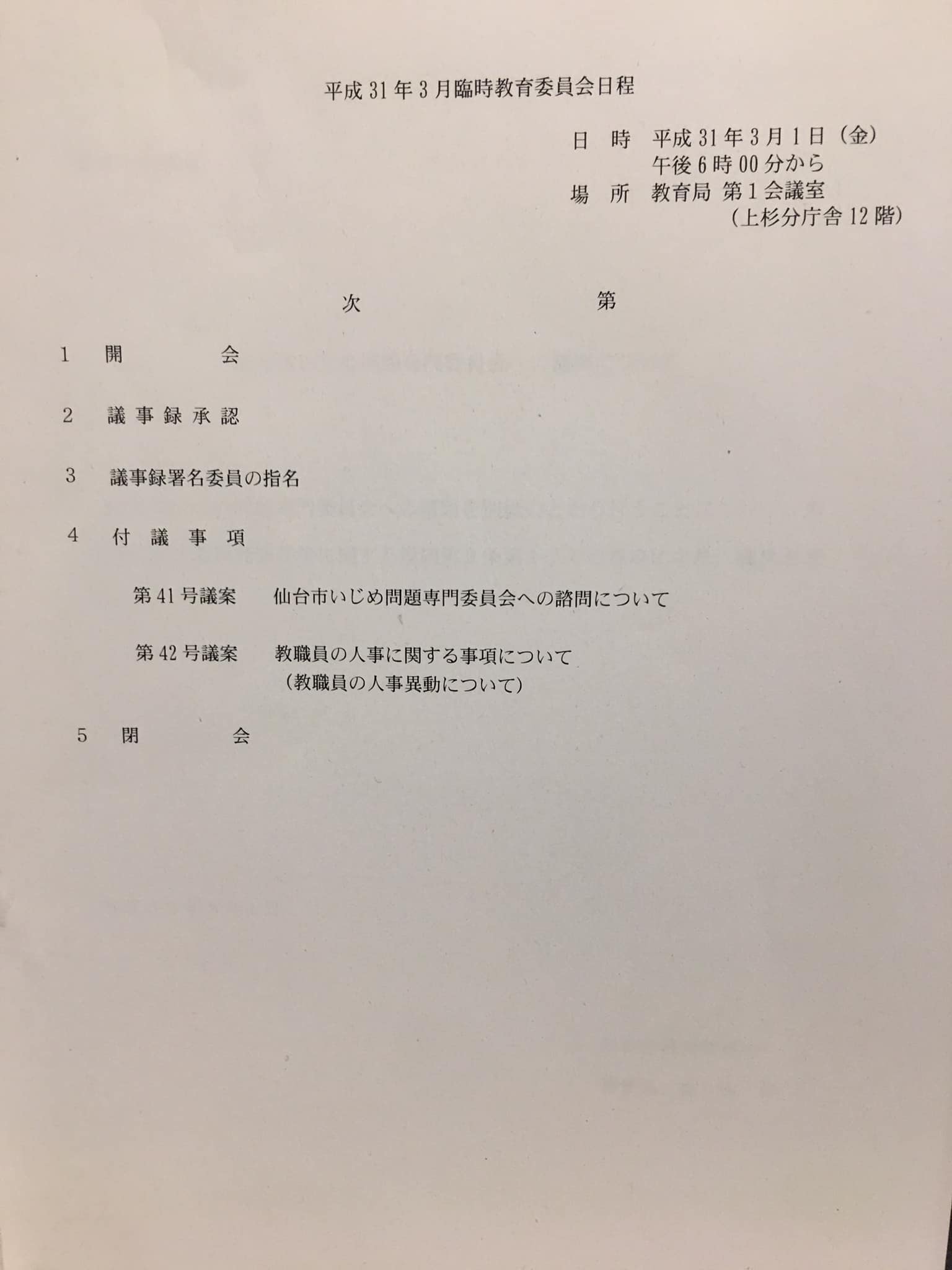 平成31年3月臨時教育委員会日程

日 時 平成31年3月1日（金）
午後6時00分から
場 所 教育局 第1会議室
（上杉分庁舎12階）

次 第

1 開 会

2 議事録承認

3 議事録署名委員の指名

4 付議事項

第41号議案 仙台市いじめ問題専門委員会への諮問について

第42号議案 教職員の人事に関する事項について
（教職員の人事異動について）

5 閉 会